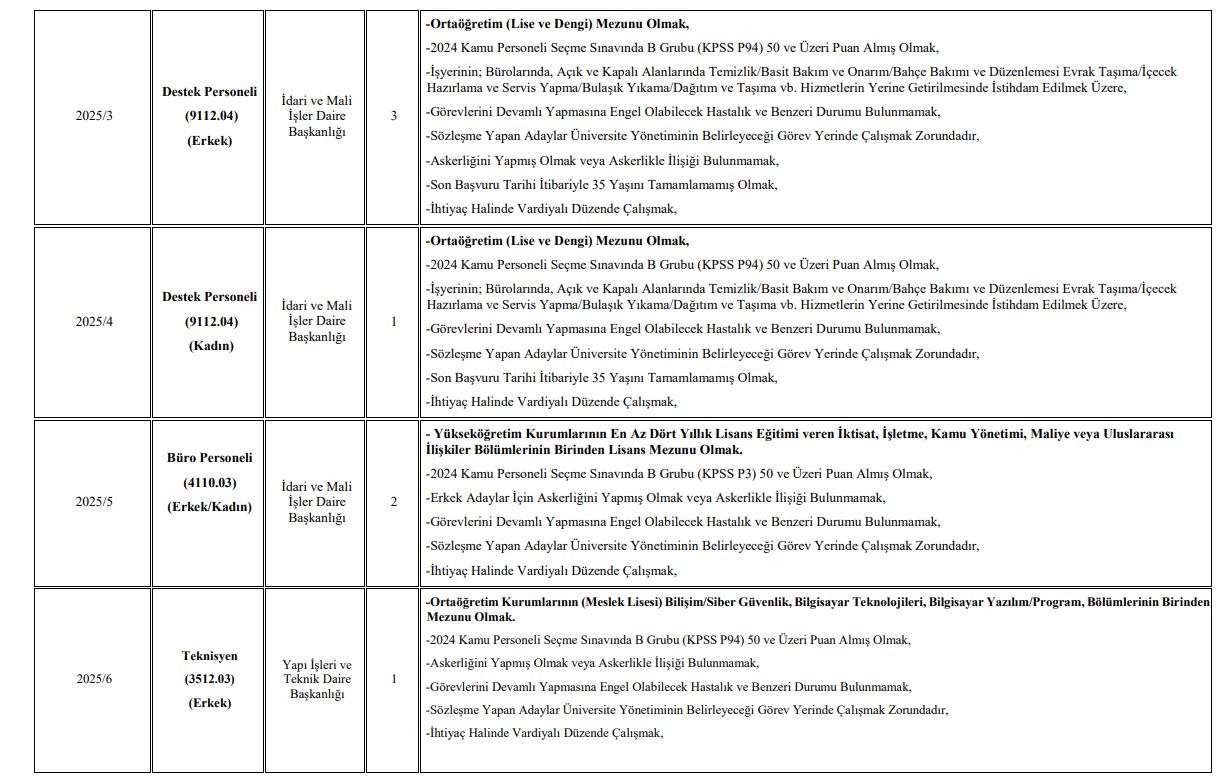 | 2025/3 | **Destek Personeli (9112.04) (Erkek)** | İdari ve Mali İşler Daire Başkanlığı | 3 | **-Ortaöğretim (Lise ve Dengi) Mezunu Olmak,** -2024 Kamu Personeli Seçme Sınavında B Grubu (KPSS P94) 50 ve Üzeri Puan Almış Olmak, -İşyerinin; Bürolarında, Açık ve Kapalı Alanlarında Temizlik/Basit Bakım ve Onarım/Bahçe Bakımı ve Düzenlemesi Evrak Taşıma/İçecek Hazırlama ve Servis Yapma/Bulaşık Yıkama/Dağıtım ve Taşıma vb. Hizmetlerin Yerine Getirilmesinde İstihdam Edilmek Üzere, -Görevlerini Devamlı Yapmasına Engel Olabilecek Hastalık ve Benzeri Durumu Bulunmamak, -Sözleşme Yapan Adaylar Üniversite Yönetiminin Belirleyeceği Görev Yerinde Çalışmak Zorundadır, -Askerliğini Yapmış Olmak veya Askerlikle İlişiği Bulunmamak, -Son Başvuru Tarihi İtibariyle 35 Yaşını Tamamlamamış Olmak, -İhtiyaç Halinde Vardiyalı Düzende Çalışmak, |
|---|---|---|---|---|
| 2025/4 | **Destek Personeli (9112.04) (Kadın)** | İdari ve Mali İşler Daire Başkanlığı | 1 | **-Ortaöğretim (Lise ve Dengi) Mezunu Olmak,** -2024 Kamu Personeli Seçme Sınavında B Grubu (KPSS P94) 50 ve Üzeri Puan Almış Olmak, -İşyerinin; Bürolarında, Açık ve Kapalı Alanlarında Temizlik/Basit Bakım ve Onarım/Bahçe Bakımı ve Düzenlemesi Evrak Taşıma/İçecek Hazırlama ve Servis Yapma/Bulaşık Yıkama/Dağıtım ve Taşıma vb. Hizmetlerin Yerine Getirilmesinde İstihdam Edilmek Üzere, -Görevlerini Devamlı Yapmasına Engel Olabilecek Hastalık ve Benzeri Durumu Bulunmamak, -Sözleşme Yapan Adaylar Üniversite Yönetiminin Belirleyeceği Görev Yerinde Çalışmak Zorundadır, -Son Başvuru Tarihi İtibariyle 35 Yaşını Tamamlamamış Olmak, -İhtiyaç Halinde Vardiyalı Düzende Çalışmak, |
| 2025/5 | **Büro Personeli (4110.03) (Erkek/Kadın)** | İdari ve Mali İşler Daire Başkanlığı | 2 | **- Yükseköğretim Kurumlarının En Az Dört Yıllık Lisans Eğitimi veren İktisat, İşletme, Kamu Yönetimi, Maliye veya Uluslararası İlişkiler Bölümlerinin Birinden Lisans Mezunu Olmak.** -2024 Kamu Personeli Seçme Sınavında B Grubu (KPSS P3) 50 ve Üzeri Puan Almış Olmak, -Erkek Adaylar İçin Askerliğini Yapmış Olmak veya Askerlikle İlişiği Bulunmamak, -Görevlerini Devamlı Yapmasına Engel Olabilecek Hastalık ve Benzeri Durumu Bulunmamak, -Sözleşme Yapan Adaylar Üniversite Yönetiminin Belirleyeceği Görev Yerinde Çalışmak Zorundadır, -İhtiyaç Halinde Vardiyalı Düzende Çalışmak, |
| 2025/6 | **Teknisyen (3512.03) (Erkek)** | Yapı İşleri ve Teknik Daire Başkanlığı | 1 | **-Ortaöğretim Kurumlarının (Meslek Lisesi) Bilişim/Siber Güvenlik, Bilgisayar Teknolojileri, Bilgisayar Yazılım/Program, Bölümlerinin Birinden Mezunu Olmak.** -2024 Kamu Personeli Seçme Sınavında B Grubu (KPSS P94) 50 ve Üzeri Puan Almış Olmak, -Askerliğini Yapmış Olmak veya Askerlikle İlişiği Bulunmamak, -Görevlerini Devamlı Yapmasına Engel Olabilecek Hastalık ve Benzeri Durumu Bulunmamak, -Sözleşme Yapan Adaylar Üniversite Yönetiminin Belirleyeceği Görev Yerinde Çalışmak Zorundadır, -İhtiyaç Halinde Vardiyalı Düzende Çalışmak, |